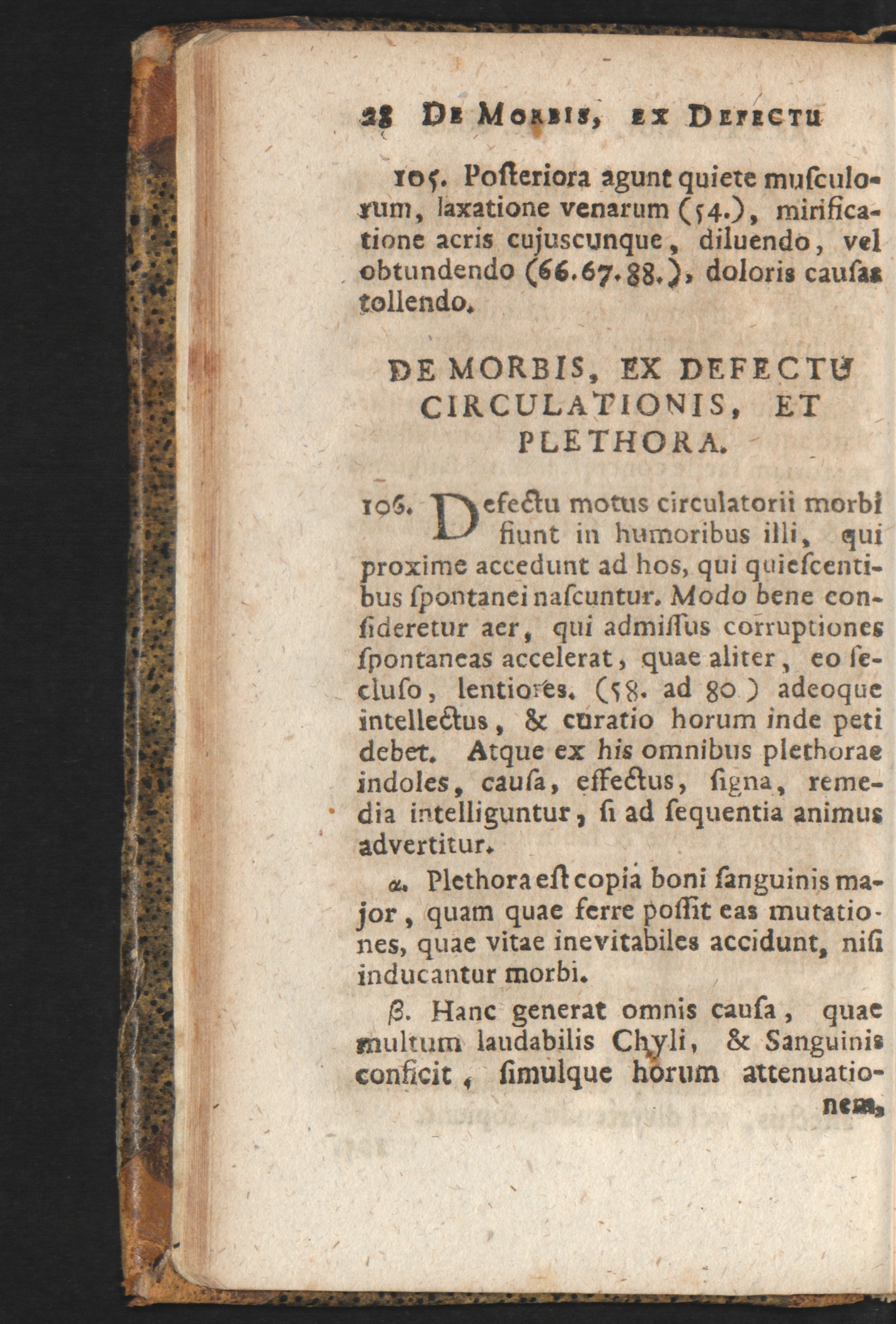 28 De Morbis, ex Defectu

105. Posteriora agunt quiete musculorum, laxatione venarum (54.), mirificatione acris cujuscunque, diluendo, vel obtundendo (66.67.88.), doloris causas tollendo.

DE MORBIS, EX DEFECTU CIRCULATIONIS, ET PLETHORA.

106. Defectu motus circulatorii morbi fiunt in humoribus illi, qui proxime accedunt ad hos, qui quiescentibus spontanei nascuntur. Modo bene consideretur aer, qui admissus corruptiones spontaneas accelerat, quae aliter, eo secluso, lentiores. (58. ad 80) adeoque intellectus, & curatio horum inde peti debet. Atque ex his omnibus plethorae indoles, causa, effectus, signa, remedia intelliguntur, si ad sequentia animus advertitur.

α. Plethora est copia boni sanguinis major, quam quae ferre possit eas mutationes, quae vitae inevitabiles accidunt, nisi inducantur morbi.

β. Hanc generat omnis causa, quae multum laudabilis Chyli, & Sanguinis conficit, simulque horum attenuationem,